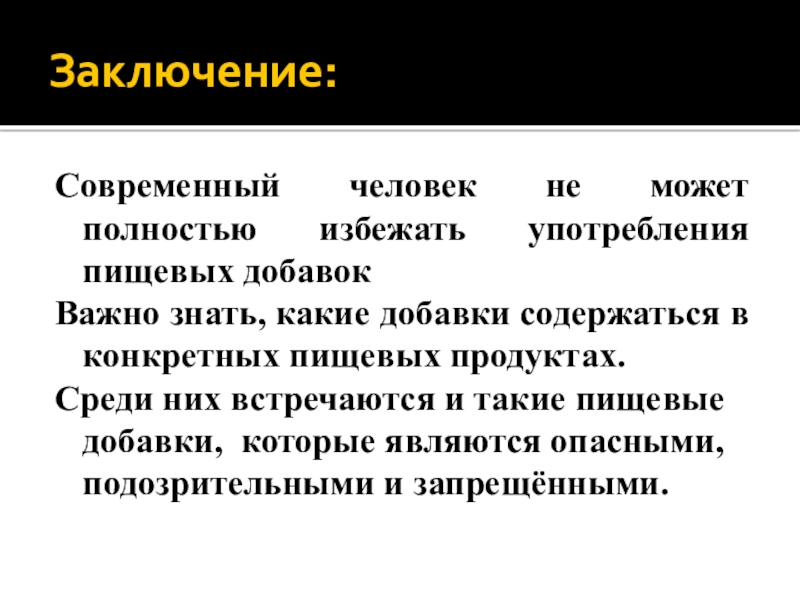 Заключение:

Современный человек не может полностью избежать употребления пищевых добавок

Важно знать, какие добавки содержаться в конкретных пищевых продуктах.

Среди них встречаются и такие пищевые добавки, которые являются опасными, подозрительными и запрещёнными.